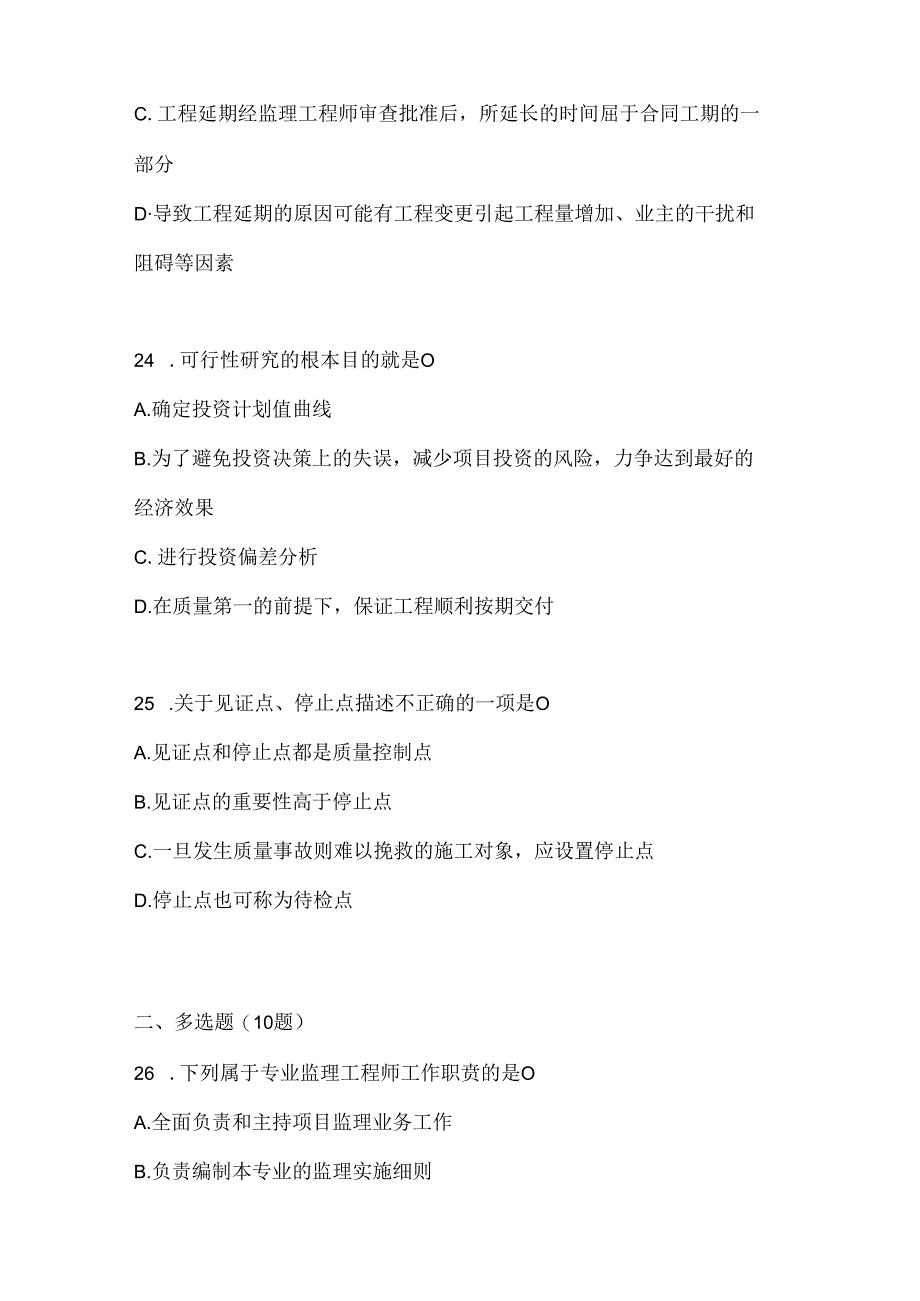 C. 工程延期经监理工程师审查批准后，所延长的时间届于合同工期的一部分

D·导致工程延期的原因可能有工程变更引起工程量增加、业主的干扰和阻碍等因素

24 . 可行性研究的根本目的就是O

A.确定投资计划值曲线

B.为了避免投资决策上的失误，减少项目投资的风险，力争达到最好的经济效果

C. 进行投资偏差分析

D.在质量第一的前提下，保证工程顺利按期交付

25 .关于见证点、停止点描述不正确的一项是O

A.见证点和停止点都是质量控制点

B.见证点的重要性高于停止点

C.一旦发生质量事故则难以挽救的施工对象，应设置停止点

D.停止点也可称为待检点

二、多选题（10题）

26 . 下列属于专业监理工程师工作职责的是O

A.全面负责和主持项目监理业务工作

B.负责编制本专业的监理实施细则